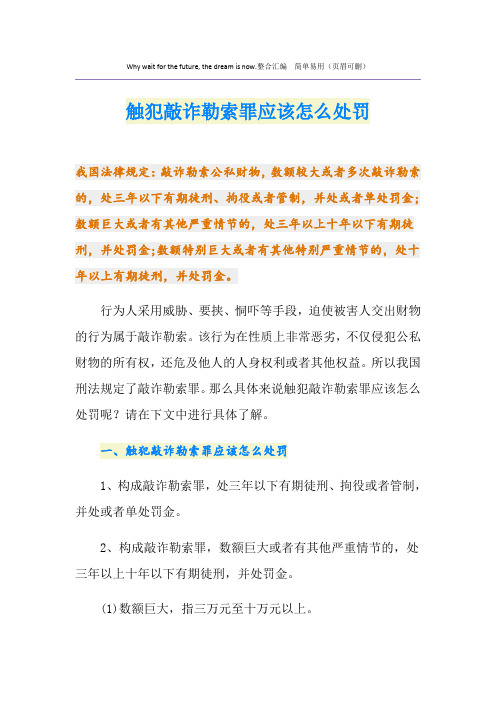 Why wait for the future, the dream is now.整合汇编　简单易用（页眉可删）

触犯敲诈勒索罪应该怎么处罚

我国法律规定：敲诈勒索公私财物，数额较大或者多次敲诈勒索的，处三年以下有期徒刑、拘役或者管制，并处或者单处罚金；数额巨大或者有其他严重情节的，处三年以上十年以下有期徒刑，并处罚金;数额特别巨大或者有其他特别严重情节的，处十年以上有期徒刑，并处罚金。

行为人采用威胁、要挟、恫吓等手段，迫使被害人交出财物的行为属于敲诈勒索。该行为在性质上非常恶劣，不仅侵犯公私财物的所有权，还危及他人的人身权利或者其他权益。所以我国刑法规定了敲诈勒索罪。那么具体来说触犯敲诈勒索罪应该怎么处罚呢？请在下文中进行具体了解。

一、触犯敲诈勒索罪应该怎么处罚

1、构成敲诈勒索罪，处三年以下有期徒刑、拘役或者管制，并处或者单处罚金。

2、构成敲诈勒索罪，数额巨大或者有其他严重情节的，处三年以上十年以下有期徒刑，并处罚金。

(1)数额巨大，指三万元至十万元以上。